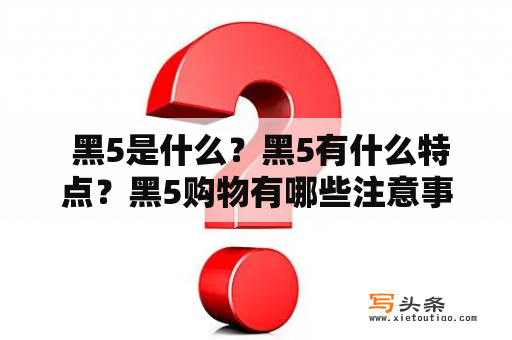 黑5是什么？黑5有什么特点？黑5购物有哪些注意事

写头条
www.xietoutiao.com